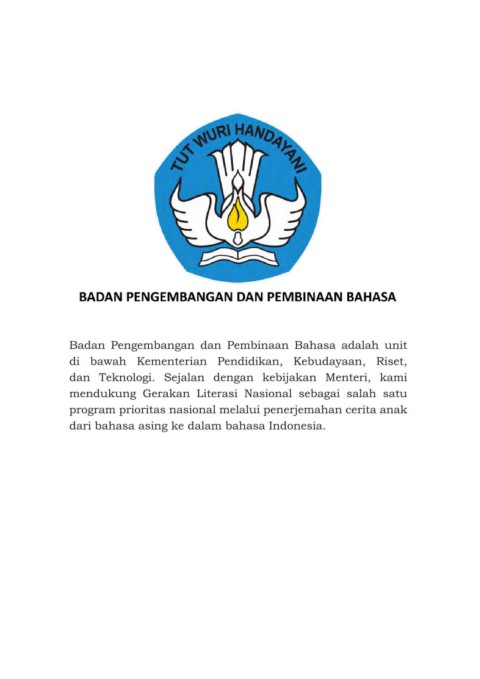 TUT WURI HANDAYANI

BADAN PENGEMBANGAN DAN PEMBINAAN BAHASA

Badan Pengembangan dan Pembinaan Bahasa adalah unit di bawah Kementerian Pendidikan, Kebudayaan, Riset, dan Teknologi. Sejalan dengan kebijakan Menteri, kami mendukung Gerakan Literasi Nasional sebagai salah satu program prioritas nasional melalui penerjemahan cerita anak dari bahasa asing ke dalam bahasa Indonesia.